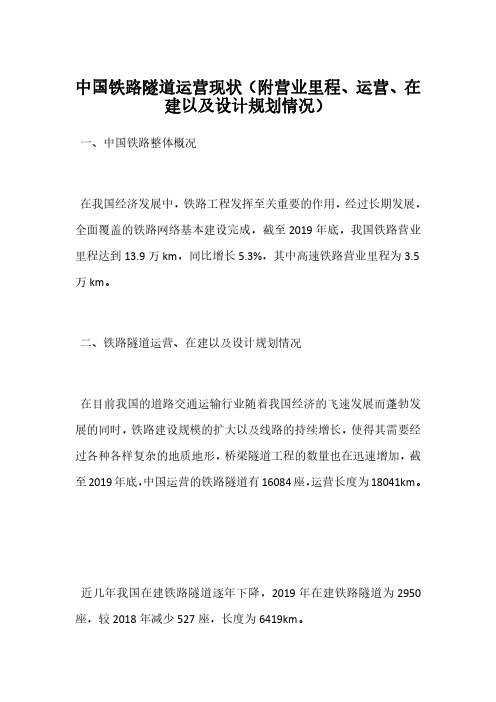 中国铁路隧道运营现状（附营业里程、运营、在建以及设计规划情况）

一、中国铁路整体概况

在我国经济发展中，铁路工程发挥至关重要的作用，经过长期发展，全面覆盖的铁路网络基本建设完成，截至 2019 年底，我国铁路营业里程达到 13.9 万 km，同比增长 5.3%，其中高速铁路营业里程为 3.5 万 km。

二、铁路隧道运营、在建以及设计规划情况

在目前我国的道路交通运输行业随着我国经济的飞速发展而蓬勃发展的同时，铁路建设规模的扩大以及线路的持续增长，使得其需要经过各种各样复杂的地质地形，桥梁隧道工程的数量也在迅速增加，截至 2019 年底，中国运营的铁路隧道有 16084 座，运营长度为 18041km。

近几年我国在建铁路隧道逐年下降，2019 年在建铁路隧道为 2950 座，较 2018 年减少 527 座，长度为 6419km。